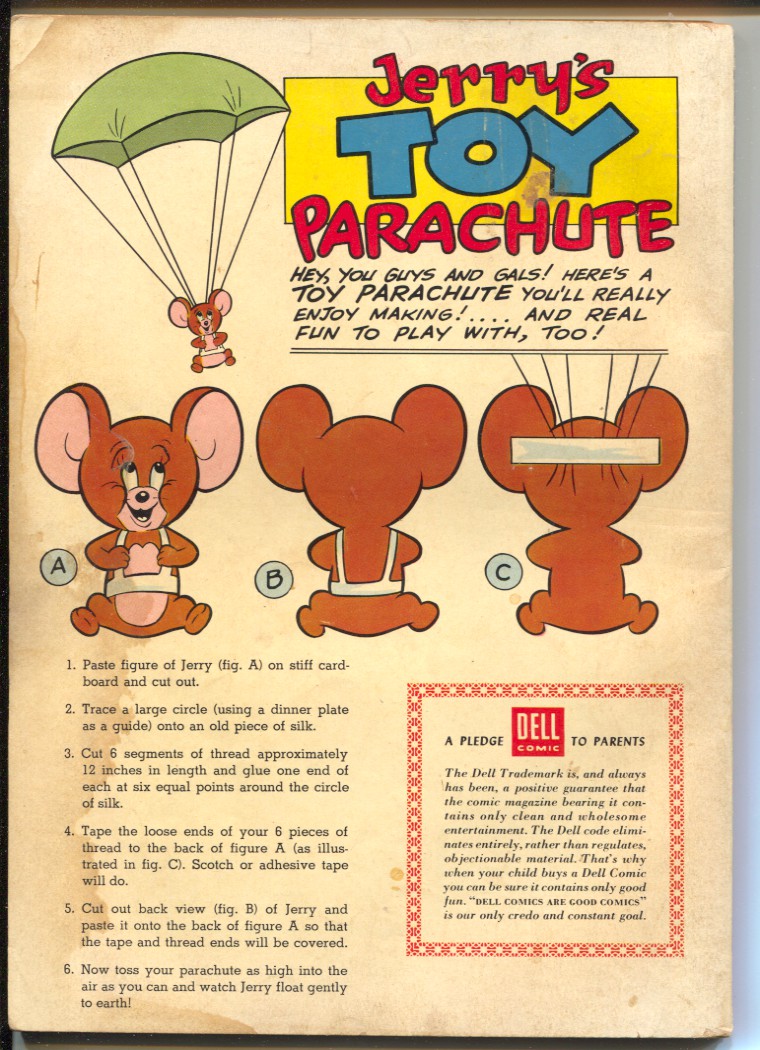 Jerry's
TOY
PARACHUTE

HEY, YOU GUYS AND GALS! HERE'S A TOY PARACHUTE YOU'LL REALLY ENJOY MAKING!.... AND REAL FUN TO PLAY WITH, TOO!

A

B

C

1. Paste figure of Jerry (fig. A) on stiff cardboard and cut out.

2. Trace a large circle (using a dinner plate as a guide) onto an old piece of silk.

3. Cut 6 segments of thread approximately 12 inches in length and glue one end of each at six equal points around the circle of silk.

4. Tape the loose ends of your 6 pieces of thread to the back of figure A (as illustrated in fig. C). Scotch or adhesive tape will do.

5. Cut out back view (fig. B) of Jerry and paste it onto the back of figure A so that the tape and thread ends will be covered.

6. Now toss your parachute as high into the air as you can and watch Jerry float gently to earth!

A PLEDGE DELL COMIC TO PARENTS

The Dell Trademark is, and always has been, a positive guarantee that the comic magazine bearing it contains only clean and wholesome entertainment. The Dell code eliminates entirely, rather than regulates, objectionable material. That's why when your child buys a Dell Comic you can be sure it contains only good fun. "DELL COMICS ARE GOOD COMICS" is our only credo and constant goal.